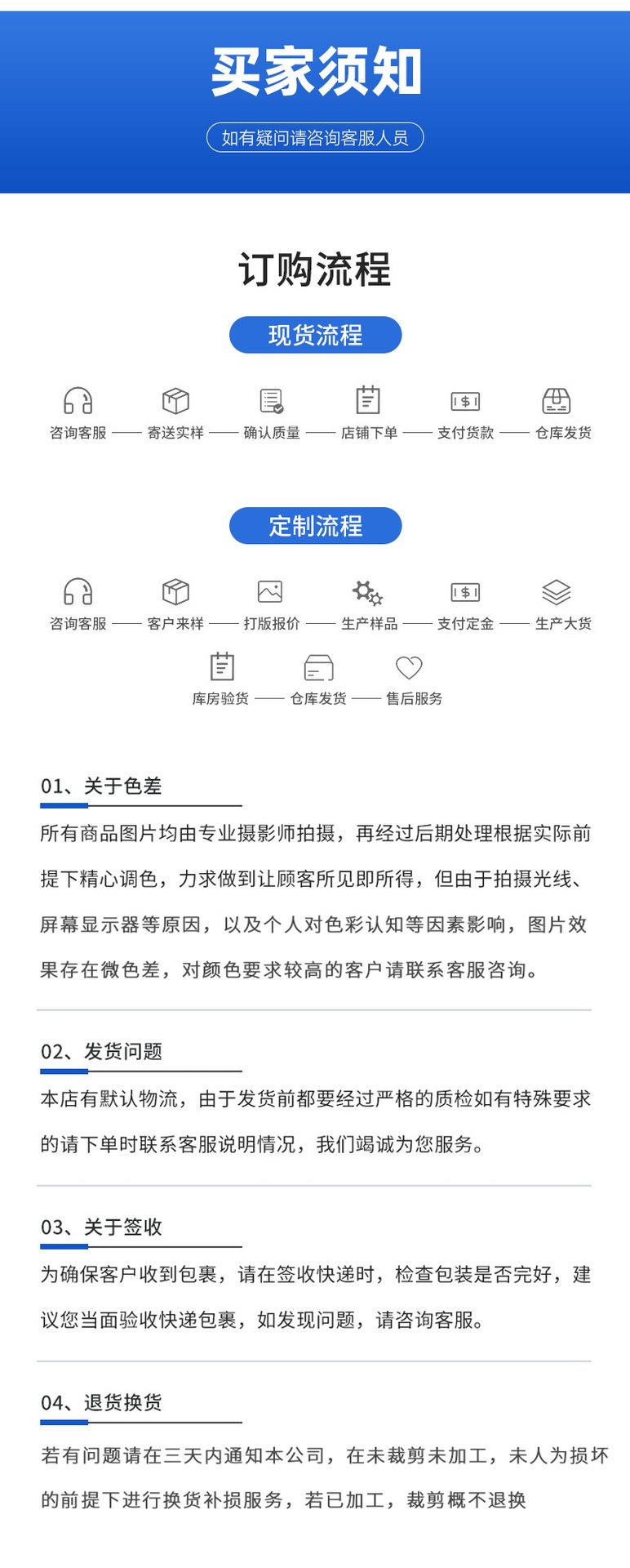 买家须知

如有疑问请咨询客服人员

订购流程

现货流程

咨询客服 —— 寄送实样 —— 确认质量 —— 店铺下单 —— 支付货款 —— 仓库发货

定制流程

咨询客服 —— 客户来样 —— 打版报价 —— 生产样品 —— 支付定金 —— 生产大货

库房验货 —— 仓库发货 —— 售后服务

01、关于色差

所有商品图片均由专业摄影师拍摄，再经过后期处理根据实际前提下精心调色，力求做到让顾客所见即所得，但由于拍摄光线、屏幕显示器等原因，以及个人对色彩认知等因素影响，图片效果存在微色差，对颜色要求较高的客户请联系客服咨询。

02、发货问题

本店有默认物流，由于发货前都要经过严格的质检如有特殊要求的请下单时联系客服说明情况，我们竭诚为您服务。

03、关于签收

为确保客户收到包裹，请在签收快递时，检查包装是否完好，建议您当面验收快递包裹，如发现问题，请咨询客服。

04、退货换货

若有问题请在三天内通知本公司，在未裁剪未加工，未人为损坏的前提下进行换货补损服务，若已加工，裁剪概不退换